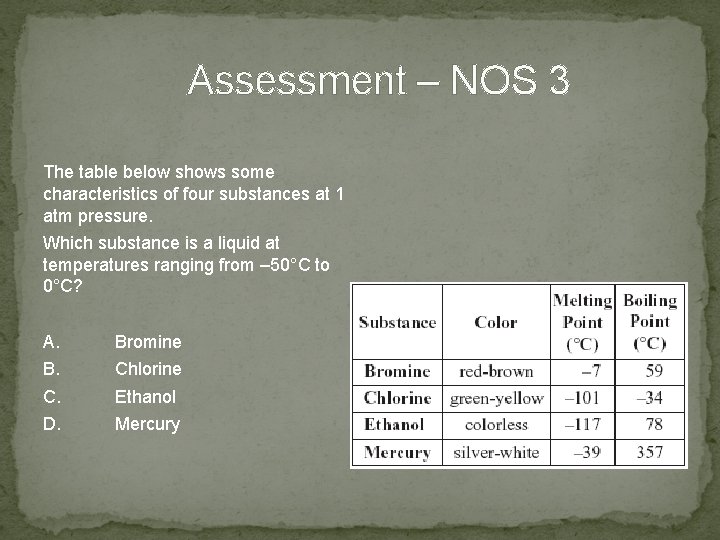 Assessment – NOS 3

The table below shows some characteristics of four substances at 1 atm pressure.

Which substance is a liquid at temperatures ranging from –50°C to 0°C?

A. Bromine
B. Chlorine
C. Ethanol
D. Mercury

| Substance | Color | Melting Point (°C) | Boiling Point (°C) |
|---|---|---|---|
| Bromine | red-brown | –7 | 59 |
| Chlorine | green-yellow | –101 | –34 |
| Ethanol | colorless | –117 | 78 |
| Mercury | silver-white | –39 | 357 |